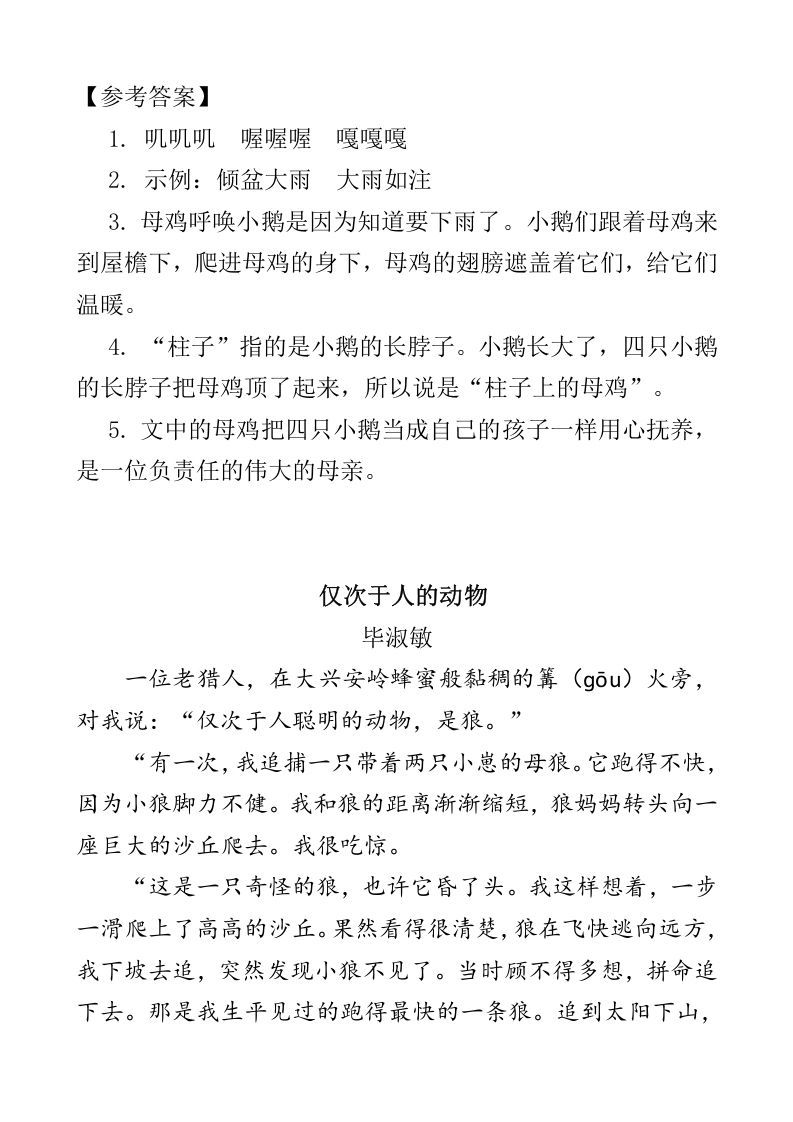 【参考答案】

1. 叽叽叽　喔喔喔　嘎嘎嘎

2. 示例：倾盆大雨　大雨如注

3. 母鸡呼唤小鹅是因为知道要下雨了。小鹅们跟着母鸡来到屋檐下，爬进母鸡的身下，母鸡的翅膀遮盖着它们，给它们温暖。

4. “柱子”指的是小鹅的长脖子。小鹅长大了，四只小鹅的长脖子把母鸡顶了起来，所以说是“柱子上的母鸡”。

5. 文中的母鸡把四只小鹅当成自己的孩子一样用心抚养，是一位负责任的伟大的母亲。

仅次于人的动物

毕淑敏

一位老猎人，在大兴安岭蜂蜜般黏稠的篝（gōu）火旁，对我说：“仅次于人聪明的动物，是狼。”

“有一次，我追捕一只带着两只小崽的母狼。它跑得不快，因为小狼脚力不健。我和狼的距离渐渐缩短，狼妈妈转头向一座巨大的沙丘爬去。我很吃惊。

“这是一只奇怪的狼，也许它昏了头。我这样想着，一步一滑爬上了高高的沙丘。果然看得很清楚，狼在飞快逃向远方，我下坡去追，突然发现小狼不见了。当时顾不得多想，拼命追下去。那是我生平见过的跑得最快的一条狼。追到太阳下山，